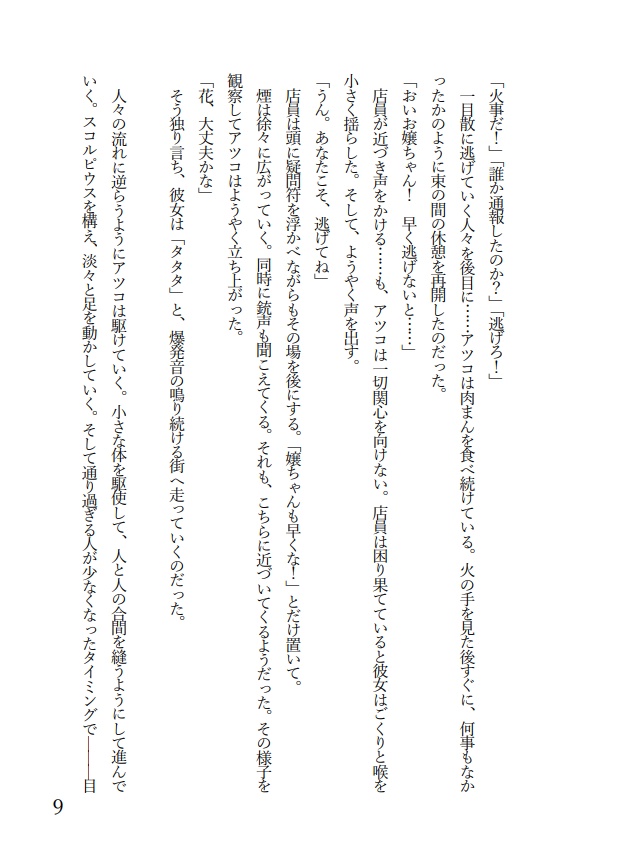 「火事だ！」「誰か通報したのか？」「逃げろ！」

一目散に逃げていく人々を後目に……アツコは肉まんを食べ続けている。火の手を見た後すぐに、何事もなかったかのように束の間の休憩を再開したのだった。

「おいお嬢ちゃん！　早く逃げないと……」

店員が近づき声をかける……も、アツコは一切関心を向けない。店員は困り果てていると彼女はごくりと喉を小さく揺らした。そして、ようやく声を出す。

「うん。あなたこそ、逃げてね」

店員は頭に疑問符を浮かべながらもその場を後にする。「嬢ちゃんも早くな！」とだけ置いて。

煙は徐々に広がっていく。同時に銃声も聞こえてくる。それも、こちらに近づいてくるようだった。その様子を観察してアツコはようやく立ち上がった。

「花、大丈夫かな」

そう独り言ち、彼女は「タタタ」と、爆発音の鳴り続ける街へ走っていくのだった。

人々の流れに逆らうようにアツコは駆けていく。小さな体を駆使して、人と人の合間を縫うようにして進んでいく。スコルピウスを構え、淡々と足を動かしていく。そして通り過ぎる人が少なくなったタイミングで――目

9